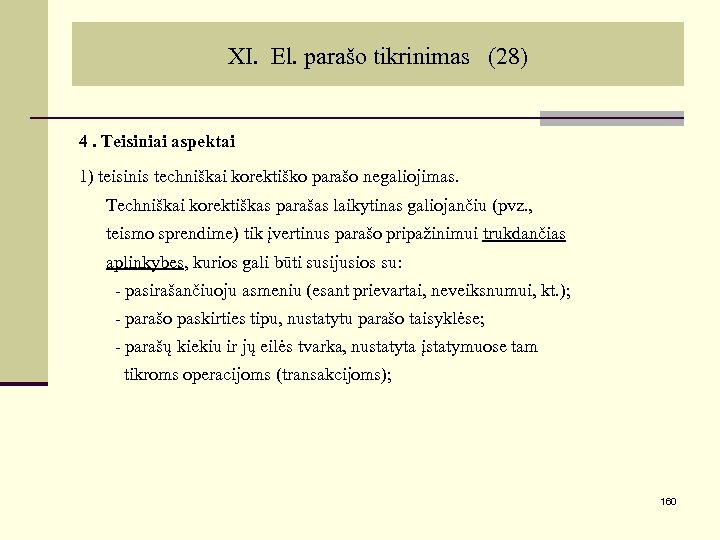 XI. El. parašo tikrinimas (28)

4 . Teisiniai aspektai

1) teisinis techniškai korektiško parašo negaliojimas.

Techniškai korektiškas parašas laikytinas galiojančiu (pvz., teismo sprendime) tik įvertinus parašo pripažinimui trukdančias aplinkybes, kurios gali būti susijusios su:

- pasirašančiuoju asmeniu (esant prievartai, neveiksnumui, kt.);
- parašo paskirties tipu, nustatytu parašo taisyklėse;
- parašų kiekiu ir jų eilės tvarka, nustatyta įstatymuose tam tikroms operacijoms (transakcijoms);

160